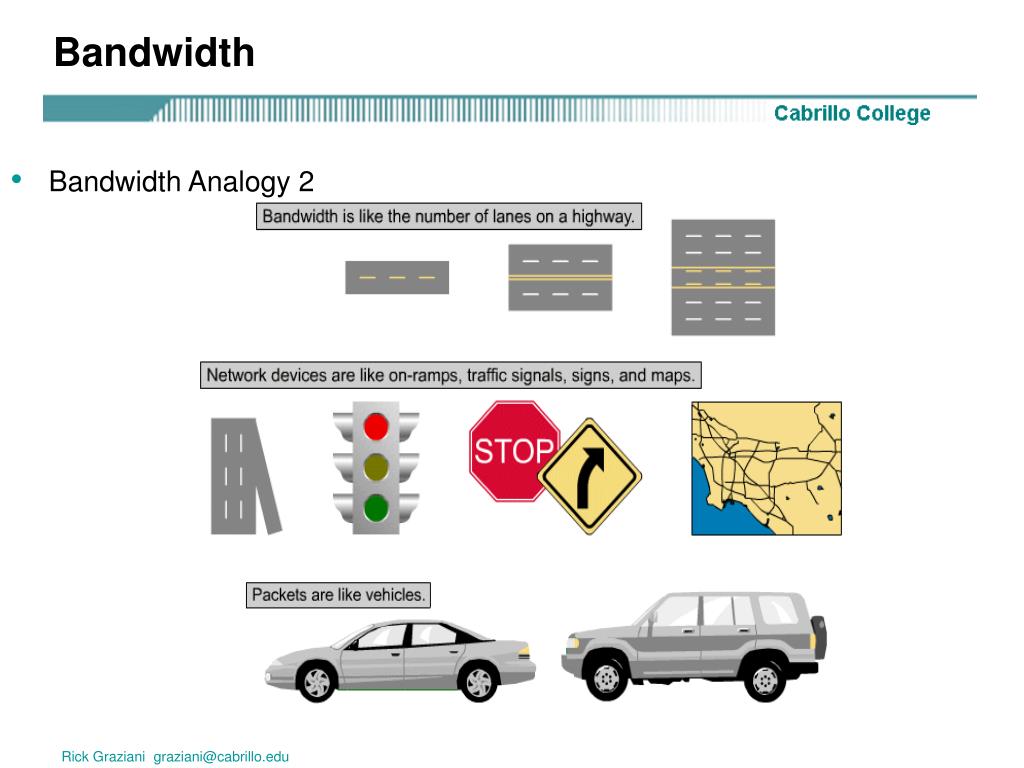 Bandwidth

Cabrillo College

• Bandwidth Analogy 2

Bandwidth is like the number of lanes on a highway.

Network devices are like on-ramps, traffic signals, signs, and maps.

STOP

Packets are like vehicles.

Rick Graziani graziani@cabrillo.edu